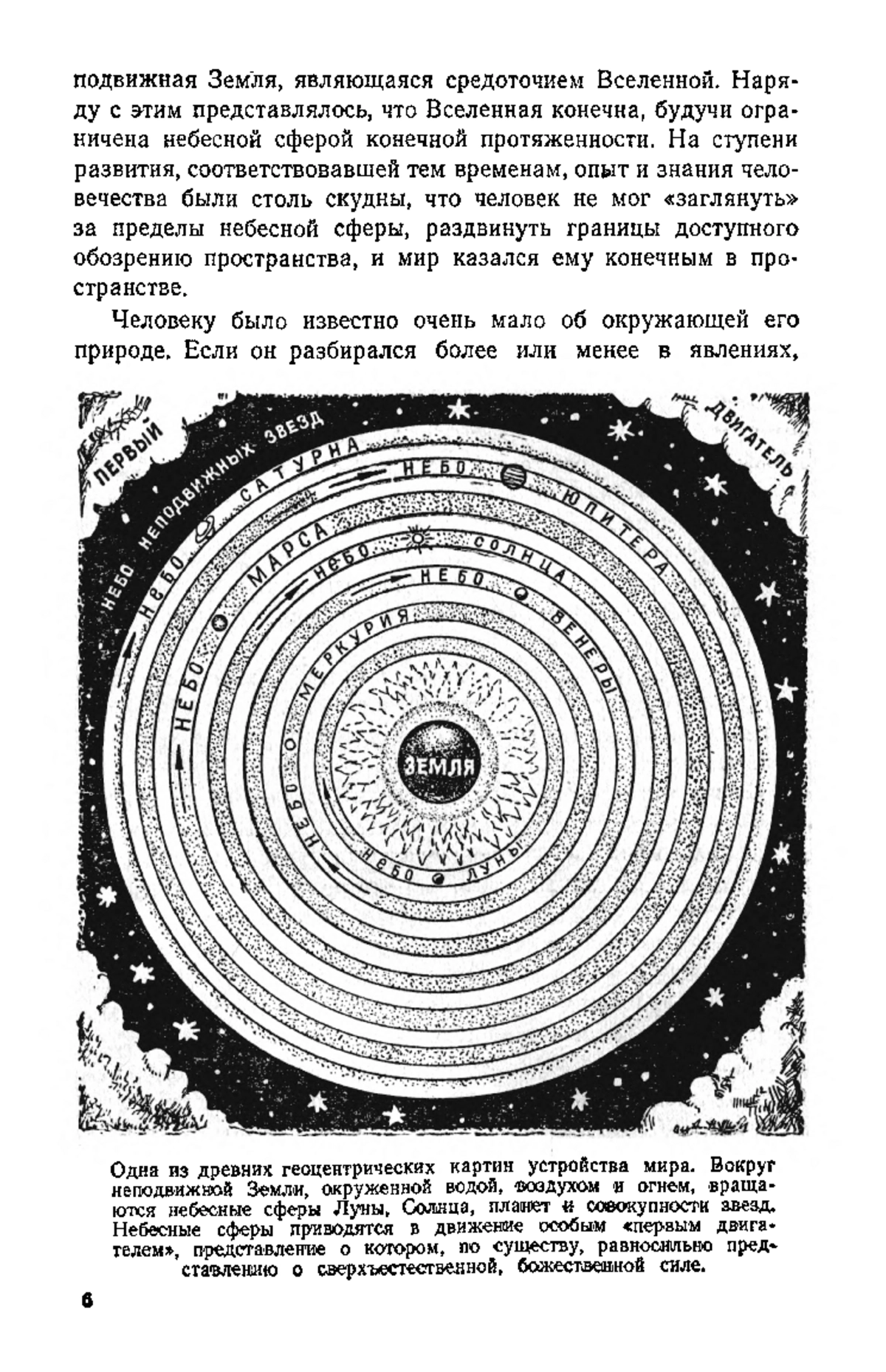 подвижная Земля, являющаяся средоточием Вселенной. Наряду с этим представлялось, что Вселенная конечна, будучи ограничена небесной сферой конечной протяженности. На ступени развития, соответствовавшей тем временам, опыт и знания человечества были столь скудны, что человек не мог «заглянуть» за пределы небесной сферы, раздвинуть границы доступного обозрению пространства, и мир казался ему конечным в пространстве.

Человеку было известно очень мало об окружающей его природе. Если он разбирался более или менее в явлениях,

ПЕРВЫЙ ДВИГАТЕЛЬ

НЕБО НЕПОДВИЖНЫХ ЗВЕЗД

НЕБО САТУРНА

НЕБО ЮПИТЕРА

НЕБО МАРСА

НЕБО СОЛНЦА

НЕБО ВЕНЕРЫ

НЕБО МЕРКУРИЯ

НЕБО ЛУНЫ

ЗЕМЛЯ

Одна из древних геоцентрических картин устройства мира. Вокруг неподвижной Земли, окруженной водой, воздухом и огнем, вращаются небесные сферы Луны, Солнца, планет и совокупности звезд. Небесные сферы приводятся в движение особым «первым двигателем», представление о котором, по существу, равносильно представлению о сверхъестественной, божественной силе.

6